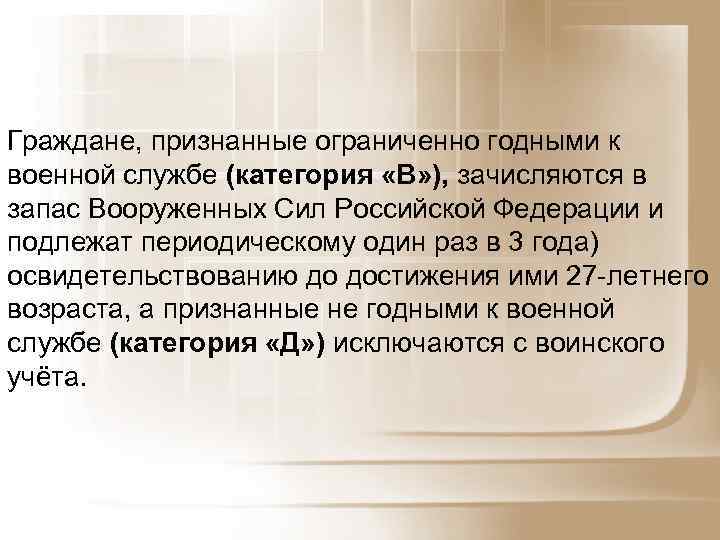 Граждане, признанные ограниченно годными к военной службе (категория «В»), зачисляются в запас Вооруженных Сил Российской Федерации и подлежат периодическому один раз в 3 года) освидетельствованию до достижения ими 27-летнего возраста, а признанные не годными к военной службе (категория «Д») исключаются с воинского учёта.